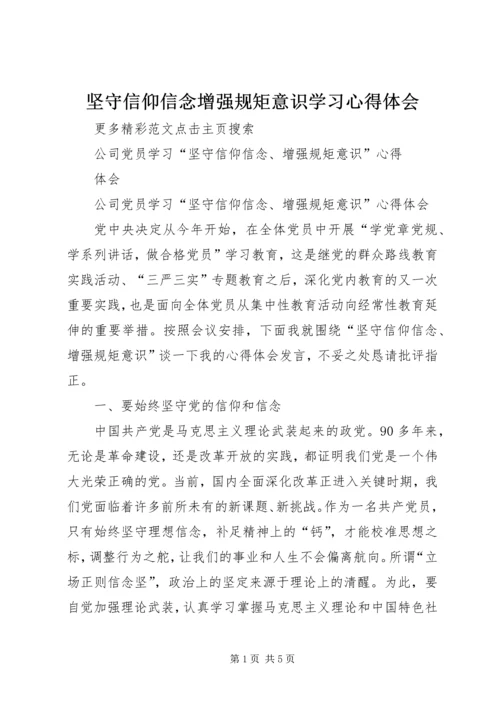 坚守信仰信念增强规矩意识学习心得体会

更多精彩范文点击主页搜索

公司党员学习“坚守信仰信念、增强规矩意识”心得体会

公司党员学习“坚守信仰信念、增强规矩意识”心得体会

党中央决定从今年开始，在全体党员中开展“学党章党规、学系列讲话，做合格党员”学习教育，这是继党的群众路线教育实践活动、“三严三实”专题教育之后，深化党内教育的又一次重要实践，也是面向全体党员从集中性教育活动向经常性教育延伸的重要举措。按照会议安排，下面我就围绕“坚守信仰信念、增强规矩意识”谈一下我的心得体会发言，不妥之处恳请批评指正。

一、要始终坚守党的信仰和信念

中国共产党是马克思主义理论武装起来的政党。90多年来，无论是革命建设，还是改革开放的实践，都证明我们党是一个伟大光荣正确的党。当前，国内全面深化改革正进入关键时期，我们党面临着许多前所未有的新课题、新挑战。作为一名共产党员，只有始终坚守理想信念，补足精神上的“钙”，才能校准思想之标，调整行为之舵，让我们的事业和人生不会偏离航向。所谓“立场正则信念坚”，政治上的坚定来源于理论上的清醒。为此，要自觉加强理论武装，认真学习掌握马克思主义理论和中国特色社

第1页 共5页